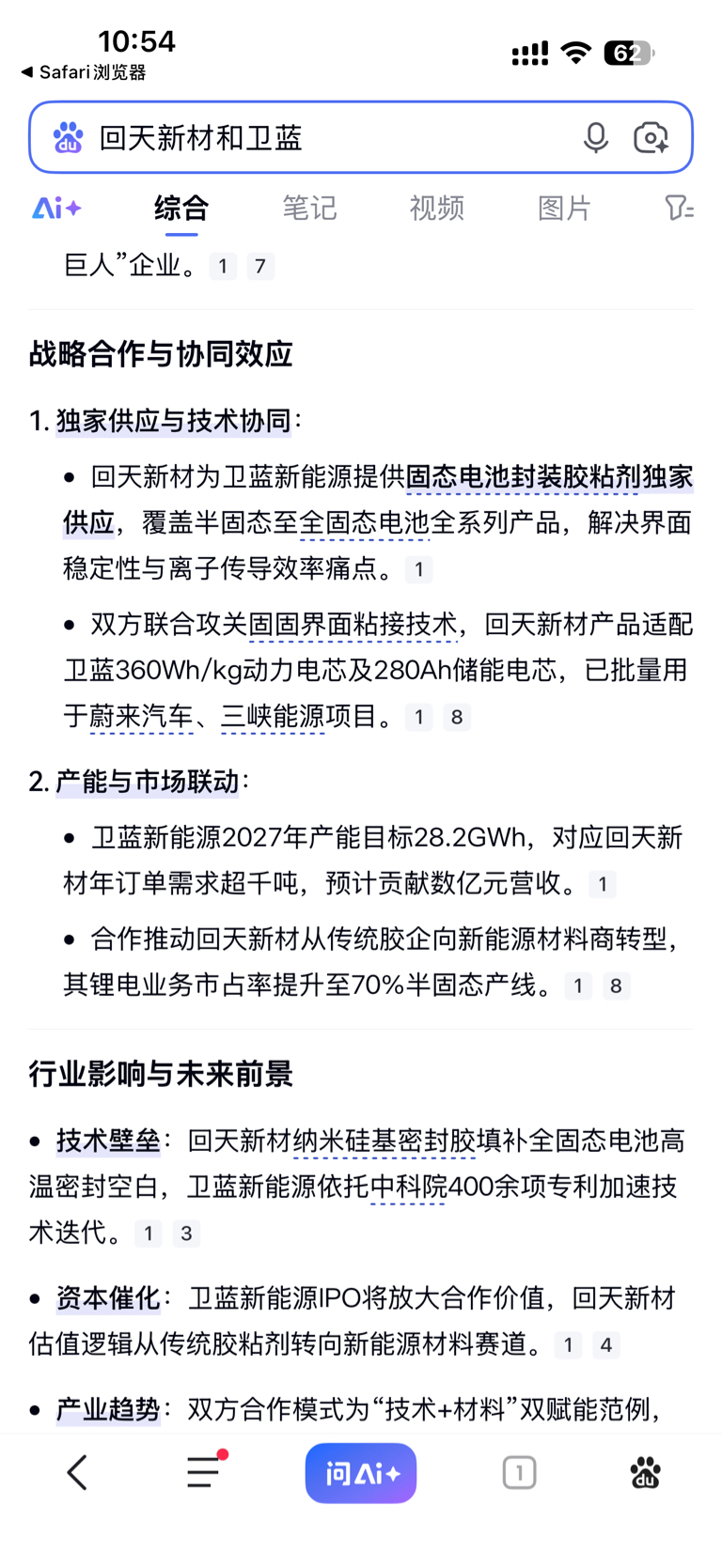 10:54
◀ Safari浏览器
62

回天新材和卫蓝

Ai+ 综合 笔记 视频 图片

巨人”企业。 1 7

战略合作与协同效应

1. 独家供应与技术协同：

• 回天新材为卫蓝新能源提供固态电池封装胶粘剂独家供应，覆盖半固态至全固态电池全系列产品，解决界面稳定性与离子传导效率痛点。 1

• 双方联合攻关固固界面粘接技术，回天新材产品适配卫蓝360Wh/kg动力电芯及280Ah储能电芯，已批量用于蔚来汽车、三峡能源项目。 1 8

2. 产能与市场联动：

• 卫蓝新能源2027年产能目标28.2GWh，对应回天新材年订单需求超千吨，预计贡献数亿元营收。 1

• 合作推动回天新材从传统胶企向新能源材料商转型，其锂电业务市占率提升至70%半固态产线。 1 8

行业影响与未来前景

• 技术壁垒：回天新材纳米硅基密封胶填补全固态电池高温密封空白，卫蓝新能源依托中科院400余项专利加速技术迭代。 1 3

• 资本催化：卫蓝新能源IPO将放大合作价值，回天新材估值逻辑从传统胶粘剂转向新能源材料赛道。 1 4

• 产业趋势：双方合作模式为“技术+材料”双赋能范例，

问Ai+ 1